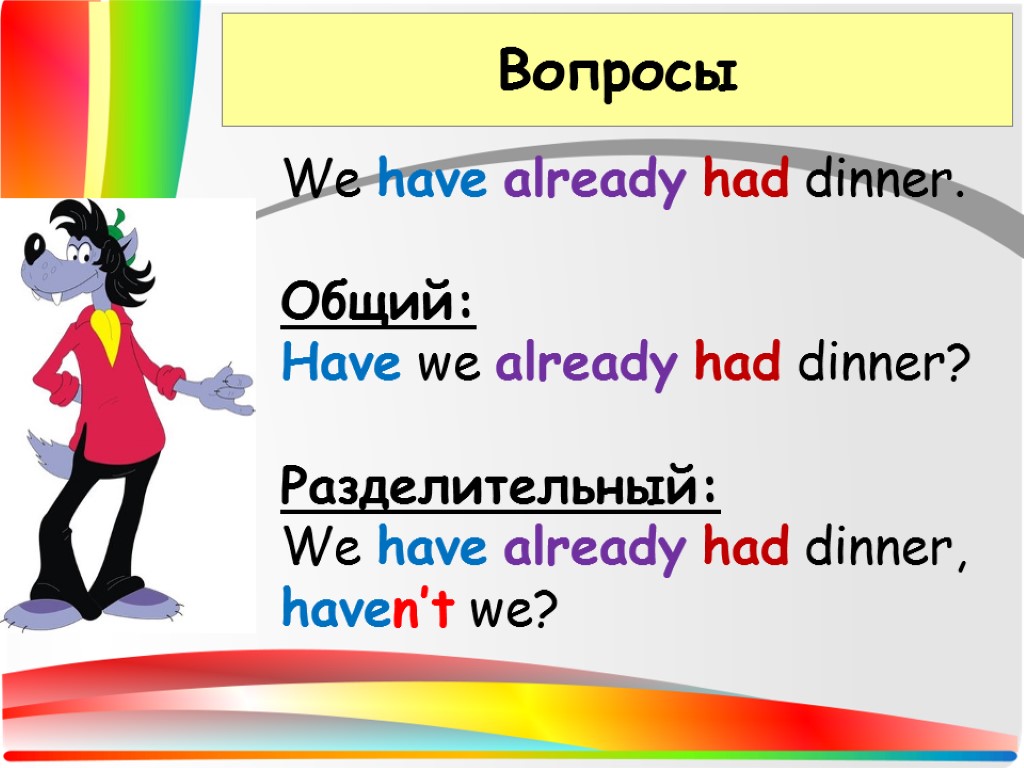 Вопросы

We have already had dinner.

Общий:
Have we already had dinner?

Разделительный:
We have already had dinner, haven't we?